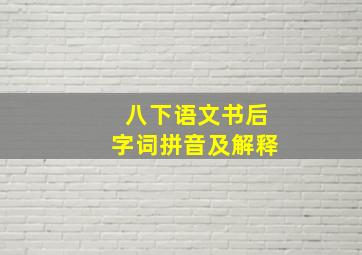 八下语文书后
字词拼音及解释